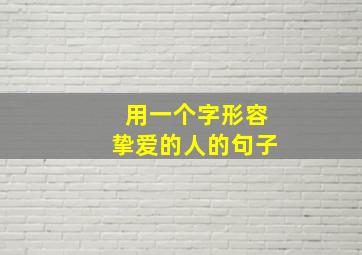 用一个字形容
挚爱的人的句子